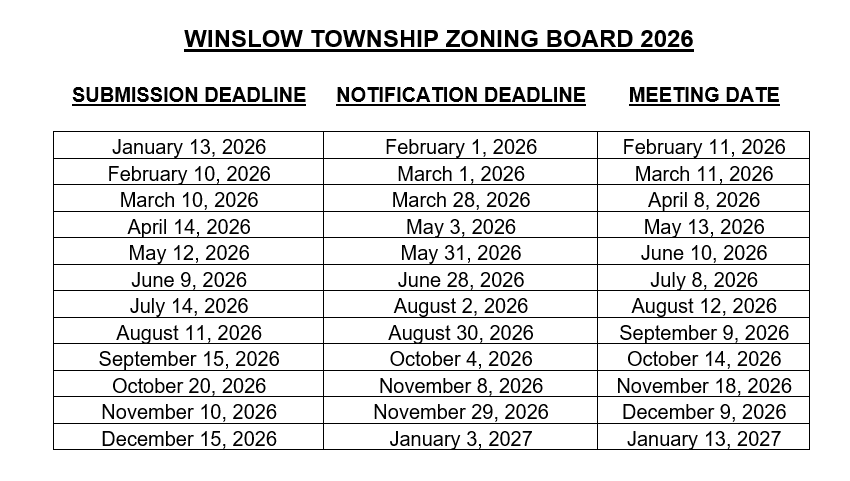 WINSLOW TOWNSHIP ZONING BOARD 2026

| SUBMISSION DEADLINE | NOTIFICATION DEADLINE | MEETING DATE |
|---|---|---|
| January 13, 2026 | February 1, 2026 | February 11, 2026 |
| February 10, 2026 | March 1, 2026 | March 11, 2026 |
| March 10, 2026 | March 28, 2026 | April 8, 2026 |
| April 14, 2026 | May 3, 2026 | May 13, 2026 |
| May 12, 2026 | May 31, 2026 | June 10, 2026 |
| June 9, 2026 | June 28, 2026 | July 8, 2026 |
| July 14, 2026 | August 2, 2026 | August 12, 2026 |
| August 11, 2026 | August 30, 2026 | September 9, 2026 |
| September 15, 2026 | October 4, 2026 | October 14, 2026 |
| October 20, 2026 | November 8, 2026 | November 18, 2026 |
| November 10, 2026 | November 29, 2026 | December 9, 2026 |
| December 15, 2026 | January 3, 2027 | January 13, 2027 |